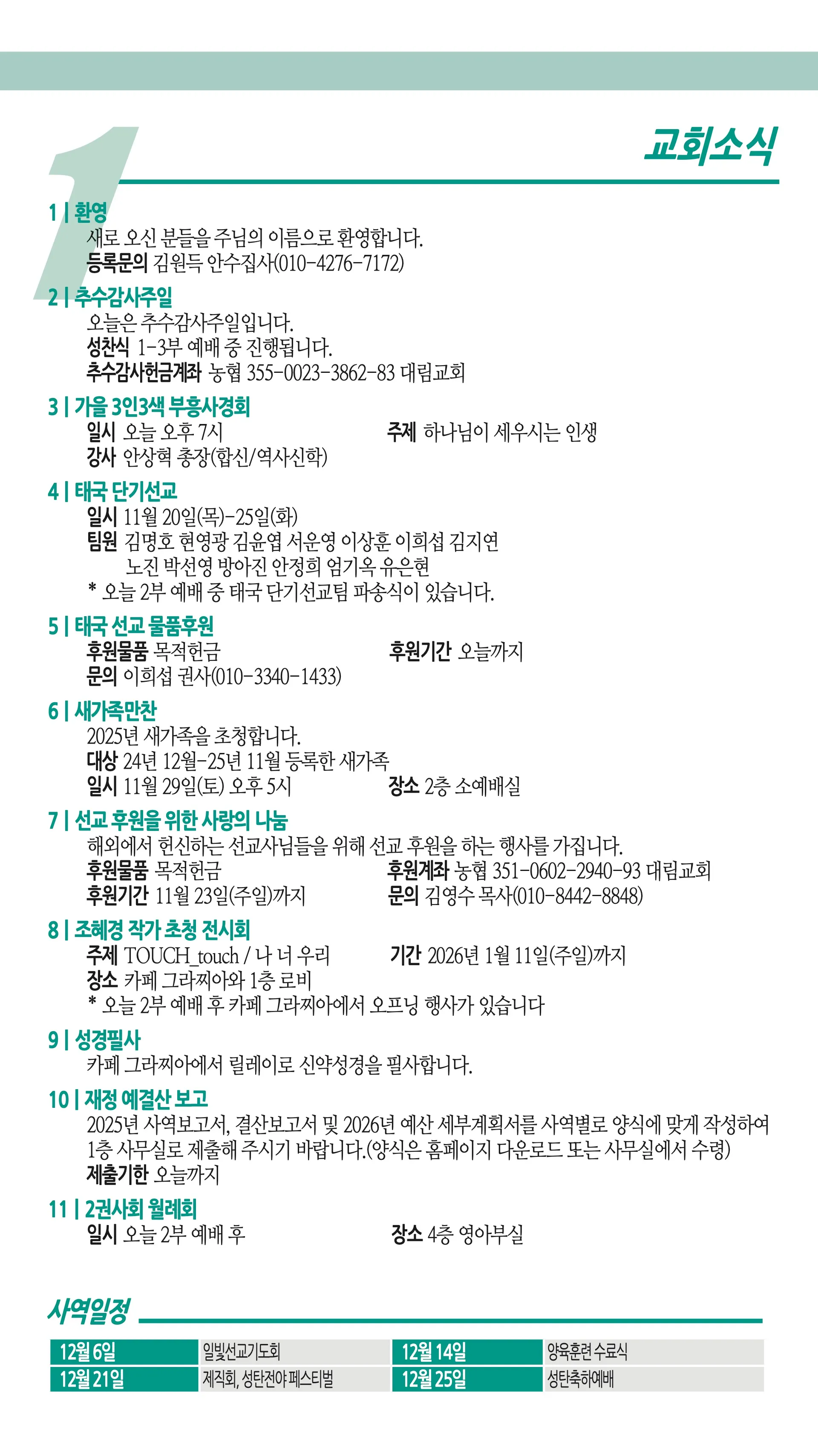 1

교회소식

1 | 환영
새로 오신 분들을 주님의 이름으로 환영합니다.
등록문의 김원득 안수집사(010-4276-7172)

2 | 추수감사주일
오늘은 추수감사주일입니다.
성찬식 1-3부 예배 중 진행됩니다.
추수감사헌금계좌 농협 355-0023-3862-83 대림교회

3 | 가을 3인3색 부흥사경회
일시 오늘 오후 7시
주제 하나님이 세우시는 인생
강사 안상혁 총장(합신/역사신학)

4 | 태국 단기선교
일시 11월 20일(목)-25일(화)
팀원 김명호 현영광 김윤엽 서운영 이상훈 이희섭 김지연 노진 박선영 방아진 안정희 엄기옥 유은현
* 오늘 2부 예배 중 태국 단기선교팀 파송식이 있습니다.

5 | 태국 선교 물품후원
후원물품 목적헌금
후원기간 오늘까지
문의 이희섭 권사(010-3340-1433)

6 | 새가족만찬
2025년 새가족을 초청합니다.
대상 24년 12월-25년 11월 등록한 새가족
일시 11월 29일(토) 오후 5시
장소 2층 소예배실

7 | 선교 후원을 위한 사랑의 나눔
해외에서 헌신하는 선교사님들을 위해 선교 후원을 하는 행사를 가집니다.
후원물품 목적헌금
후원계좌 농협 351-0602-2940-93 대림교회
후원기간 11월 23일(주일)까지
문의 김영수 목사(010-8442-8848)

8 | 조혜경 작가 초청 전시회
주제 TOUCH_touch / 나 너 우리
기간 2026년 1월 11일(주일)까지
장소 카페 그라찌아와 1층 로비
* 오늘 2부 예배 후 카페 그라찌아에서 오프닝 행사가 있습니다

9 | 성경필사
카페 그라찌아에서 릴레이로 신약성경을 필사합니다.

10 | 재정 예결산 보고
2025년 사역보고서, 결산보고서 및 2026년 예산 세부계획서를 사역별로 양식에 맞게 작성하여 1층 사무실로 제출해 주시기 바랍니다.(양식은 홈페이지 다운로드 또는 사무실에서 수령)
제출기한 오늘까지

11 | 2권사회 월례회
일시 오늘 2부 예배 후
장소 4층 영아부실

사역일정

| 12월 6일 | 일빛선교기도회 | 12월 14일 | 양육훈련 수료식 |
|---|---|---|---|
| 12월 21일 | 제직회, 성탄전야 페스티벌 | 12월 25일 | 성탄축하예배 |